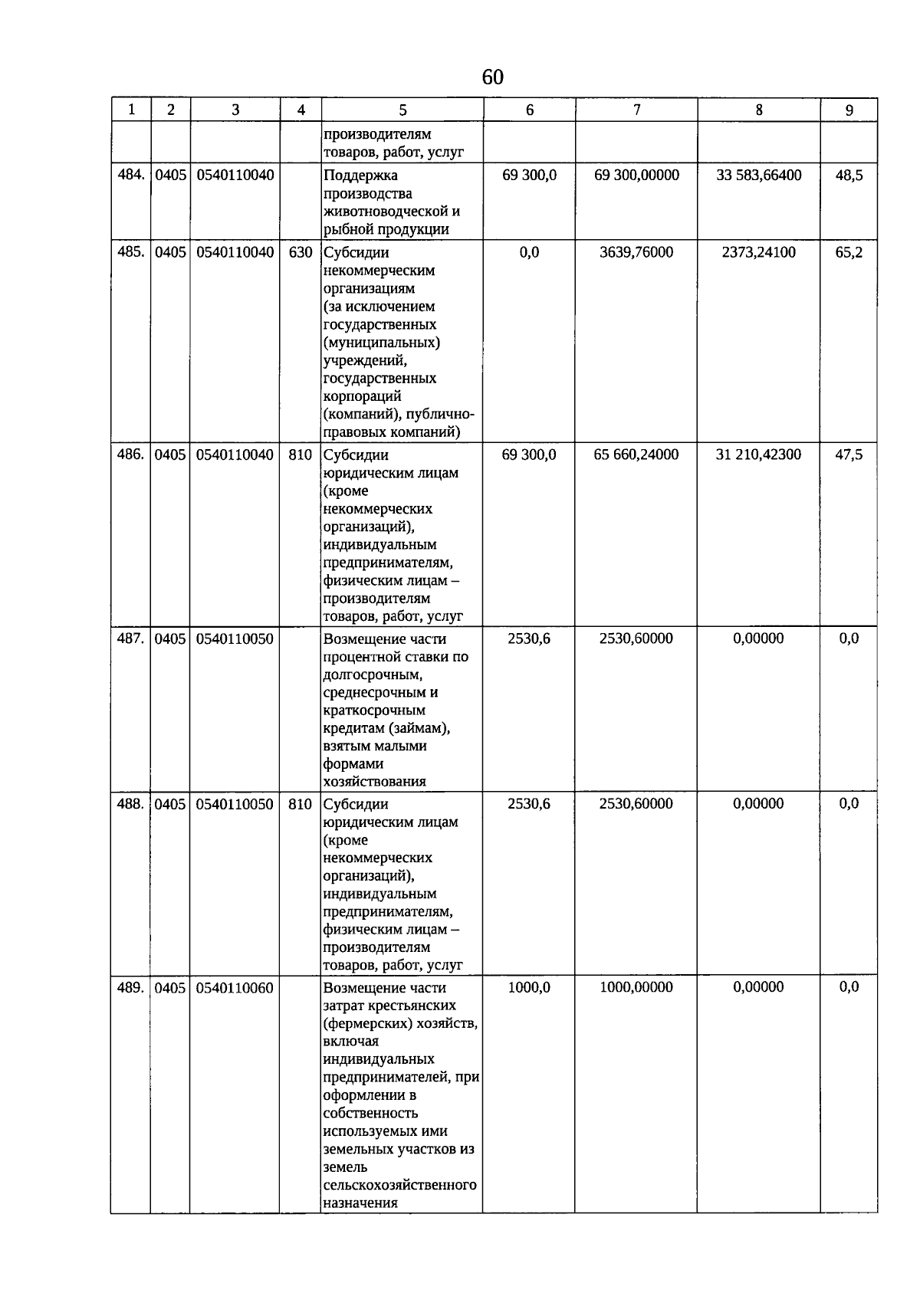 60

| 1 | 2 | 3 | 4 | 5 | 6 | 7 | 8 | 9 |
|---|---|---|---|---|---|---|---|---|
| | | | | производителям товаров, работ, услуг | | | | |
| 484. | 0405 | 0540110040 | | Поддержка производства животноводческой и рыбной продукции | 69 300,0 | 69 300,00000 | 33 583,66400 | 48,5 |
| 485. | 0405 | 0540110040 | 630 | Субсидии некоммерческим организациям (за исключением государственных (муниципальных) учреждений, государственных корпораций (компаний), публично-правовых компаний) | 0,0 | 3639,76000 | 2373,24100 | 65,2 |
| 486. | 0405 | 0540110040 | 810 | Субсидии юридическим лицам (кроме некоммерческих организаций), индивидуальным предпринимателям, физическим лицам – производителям товаров, работ, услуг | 69 300,0 | 65 660,24000 | 31 210,42300 | 47,5 |
| 487. | 0405 | 0540110050 | | Возмещение части процентной ставки по долгосрочным, среднесрочным и краткосрочным кредитам (займам), взятым малыми формами хозяйствования | 2530,6 | 2530,60000 | 0,00000 | 0,0 |
| 488. | 0405 | 0540110050 | 810 | Субсидии юридическим лицам (кроме некоммерческих организаций), индивидуальным предпринимателям, физическим лицам – производителям товаров, работ, услуг | 2530,6 | 2530,60000 | 0,00000 | 0,0 |
| 489. | 0405 | 0540110060 | | Возмещение части затрат крестьянских (фермерских) хозяйств, включая индивидуальных предпринимателей, при оформлении в собственность используемых ими земельных участков из земель сельскохозяйственного назначения | 1000,0 | 1000,00000 | 0,00000 | 0,0 |